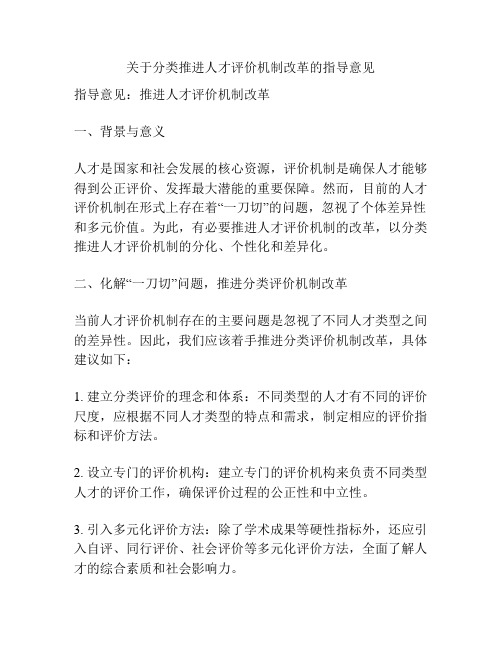 关于分类推进人才评价机制改革的指导意见

指导意见：推进人才评价机制改革

一、背景与意义

人才是国家和社会发展的核心资源，评价机制是确保人才能够得到公正评价、发挥最大潜能的重要保障。然而，目前的人才评价机制在形式上存在着“一刀切”的问题，忽视了个体差异性和多元价值。为此，有必要推进人才评价机制的改革，以分类推进人才评价机制的分化、个性化和差异化。

二、化解“一刀切”问题，推进分类评价机制改革

当前人才评价机制存在的主要问题是忽视了不同人才类型之间的差异性。因此，我们应该着手推进分类评价机制改革，具体建议如下：

1. 建立分类评价的理念和体系：不同类型的人才有不同的评价尺度，应根据不同人才类型的特点和需求，制定相应的评价指标和评价方法。

2. 设立专门的评价机构：建立专门的评价机构来负责不同类型人才的评价工作，确保评价过程的公正性和中立性。

3. 引入多元化评价方法：除了学术成果等硬性指标外，还应引入自评、同行评价、社会评价等多元化评价方法，全面了解人才的综合素质和社会影响力。